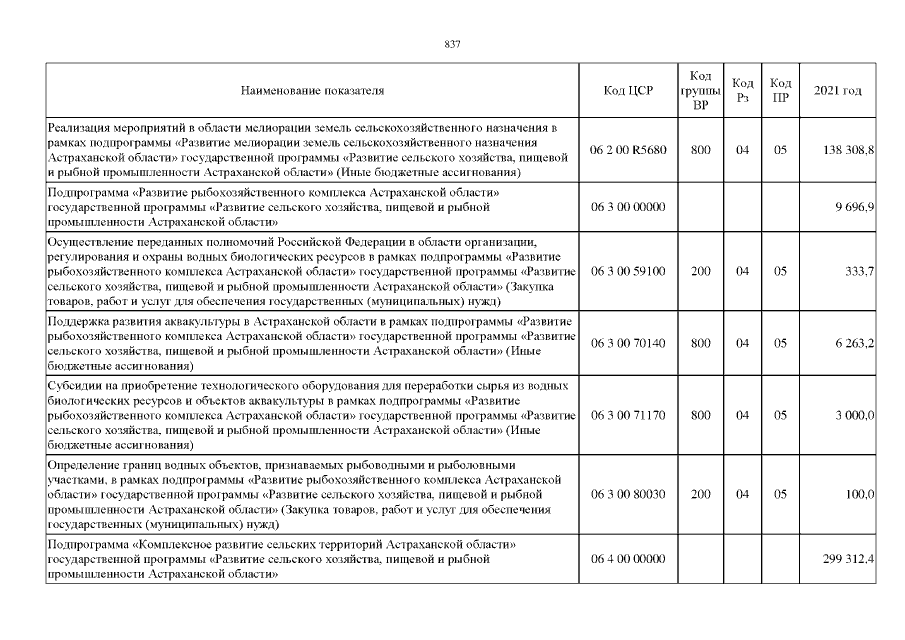 837

| Наименование показателя | Код ЦСР | Код группы ВР | Код Рз | Код ПР | 2021 год |
|---|---|---|---|---|---|
| Реализация мероприятий в области мелиорации земель сельскохозяйственного назначения в рамках подпрограммы «Развитие мелиорации земель сельскохозяйственного назначения Астраханской области» государственной программы «Развитие сельского хозяйства, пищевой и рыбной промышленности Астраханской области» (Иные бюджетные ассигнования) | 06 2 00 R5680 | 800 | 04 | 05 | 138 308,8 |
| Подпрограмма «Развитие рыбохозяйственного комплекса Астраханской области» государственной программы «Развитие сельского хозяйства, пищевой и рыбной промышленности Астраханской области» | 06 3 00 00000 | | | | 9 696,9 |
| Осуществление переданных полномочий Российской Федерации в области организации, регулирования и охраны водных биологических ресурсов в рамках подпрограммы «Развитие рыбохозяйственного комплекса Астраханской области» государственной программы «Развитие сельского хозяйства, пищевой и рыбной промышленности Астраханской области» (Закупка товаров, работ и услуг для обеспечения государственных (муниципальных) нужд) | 06 3 00 59100 | 200 | 04 | 05 | 333,7 |
| Поддержка развития аквакультуры в Астраханской области в рамках подпрограммы «Развитие рыбохозяйственного комплекса Астраханской области» государственной программы «Развитие сельского хозяйства, пищевой и рыбной промышленности Астраханской области» (Иные бюджетные ассигнования) | 06 3 00 70140 | 800 | 04 | 05 | 6 263,2 |
| Субсидии на приобретение технологического оборудования для переработки сырья из водных биологических ресурсов и объектов аквакультуры в рамках подпрограммы «Развитие рыбохозяйственного комплекса Астраханской области» государственной программы «Развитие сельского хозяйства, пищевой и рыбной промышленности Астраханской области» (Иные бюджетные ассигнования) | 06 3 00 71170 | 800 | 04 | 05 | 3 000,0 |
| Определение границ водных объектов, признаваемых рыбоводными и рыболовными участками, в рамках подпрограммы «Развитие рыбохозяйственного комплекса Астраханской области» государственной программы «Развитие сельского хозяйства, пищевой и рыбной промышленности Астраханской области» (Закупка товаров, работ и услуг для обеспечения государственных (муниципальных) нужд) | 06 3 00 80030 | 200 | 04 | 05 | 100,0 |
| Подпрограмма «Комплексное развитие сельских территорий Астраханской области» государственной программы «Развитие сельского хозяйства, пищевой и рыбной промышленности Астраханской области» | 06 4 00 00000 | | | | 299 312,4 |